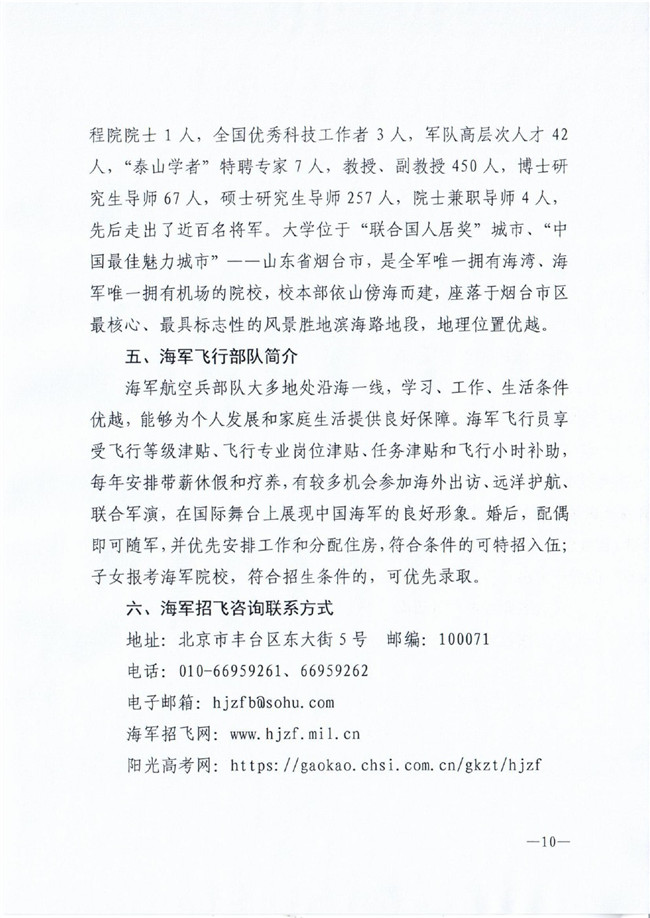 程院院士 1 人，全国优秀科技工作者 3 人，军队高层次人才 42 人，“泰山学者”特聘专家 7 人，教授、副教授 450 人，博士研究生导师 67 人，硕士研究生导师 257 人，院士兼职导师 4 人，先后走出了近百名将军。大学位于“联合国人居奖”城市、“中国最佳魅力城市”——山东省烟台市，是全军唯一拥有海湾、海军唯一拥有机场的院校，校本部依山傍海而建，座落于烟台市区最核心、最具标志性的风景胜地滨海路地段，地理位置优越。

五、海军飞行部队简介

海军航空兵部队大多地处沿海一线，学习、工作、生活条件优越，能够为个人发展和家庭生活提供良好保障。海军飞行员享受飞行等级津贴、飞行专业岗位津贴、任务津贴和飞行小时补助，每年安排带薪休假和疗养，有较多机会参加海外出访、远洋护航、联合军演，在国际舞台上展现中国海军的良好形象。婚后，配偶即可随军，并优先安排工作和分配住房，符合条件的可特招入伍；子女报考海军院校，符合招生条件的，可优先录取。

六、海军招飞咨询联系方式

地址：北京市丰台区东大街 5 号　邮编：100071

电话：010-66959261、66959262

电子邮箱：hjzfb@sohu.com

海军招飞网：www.hjzf.mil.cn

阳光高考网：https://gaokao.chsi.com.cn/gkzt/hjzf

—10—